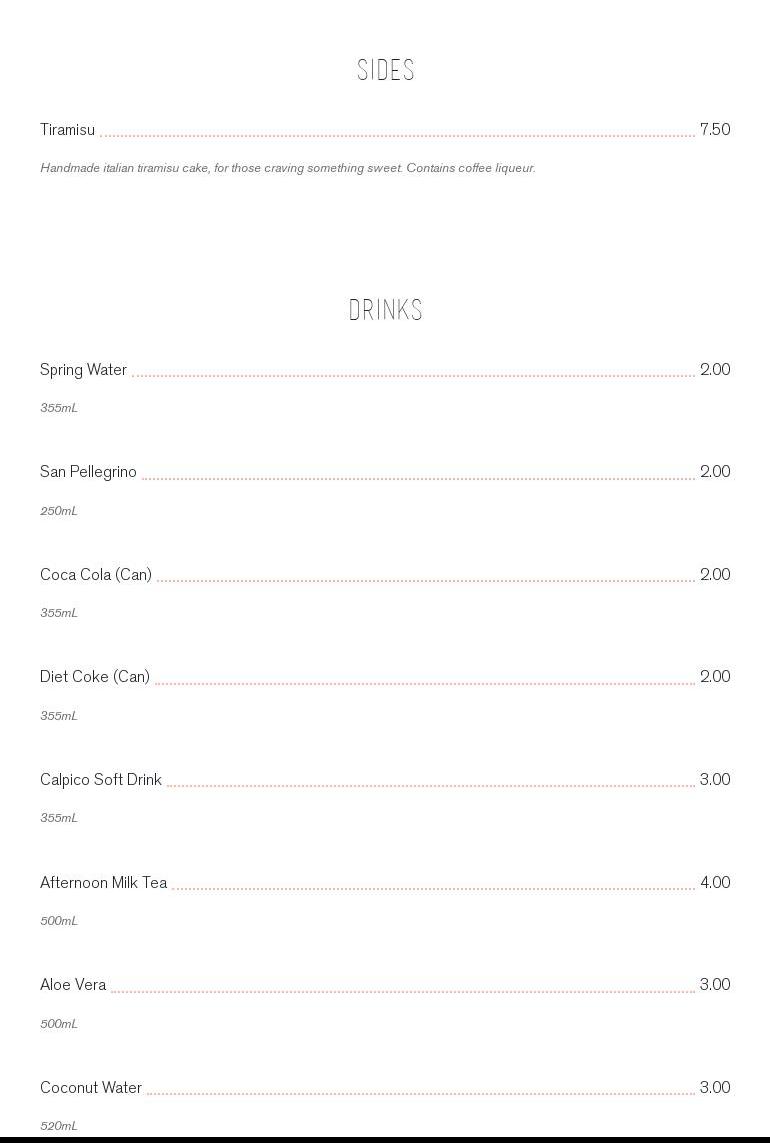 SIDES

Tiramisu 7.50

Handmade italian tiramisu cake, for those craving something sweet. Contains coffee liqueur.

DRINKS

Spring Water 2.00

355mL

San Pellegrino 2.00

250mL

Coca Cola (Can) 2.00

355mL

Diet Coke (Can) 2.00

355mL

Calpico Soft Drink 3.00

355mL

Afternoon Milk Tea 4.00

500mL

Aloe Vera 3.00

500mL

Coconut Water 3.00

520mL